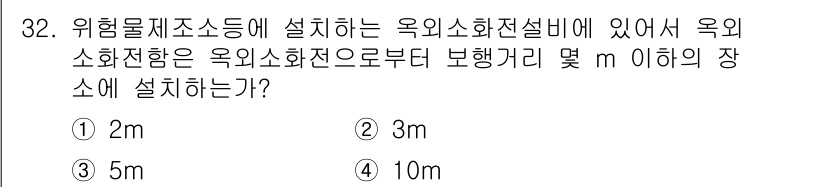 32. 위험물제조소등에 설치하는 옥외소화전설비에 있어서 옥외소화전함은 옥외소화전으로부터 보행거리 몇 m 이하의 장소에 설치하는가?

① 2m
② 3m
③ 5m
④ 10m